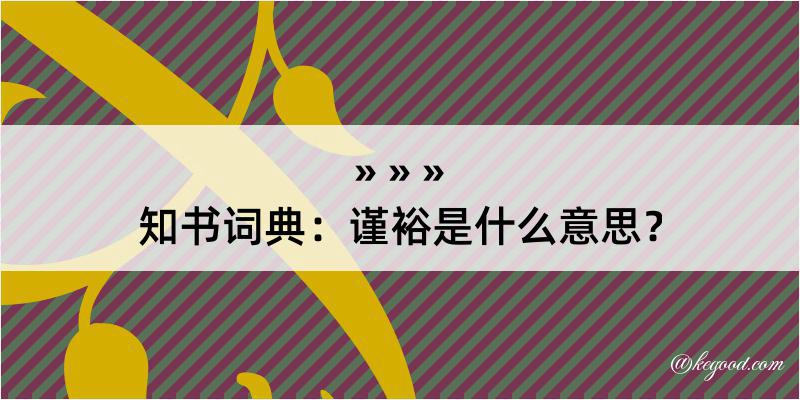 » » »
知书词典：谨裕是什么意思？

@kegood.com